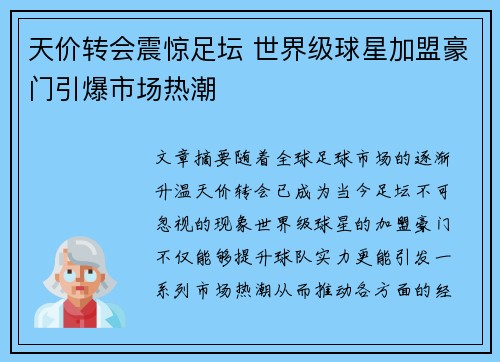 天价转会震惊足坛 世界级球星加盟豪门引爆市场热潮

文章摘要随着全球足球市场的逐渐升温天价转会已成为当今足坛不可忽视的现象世界级球星的加盟豪门不仅能够提升球队实力更能引发一系列市场热潮从而推动各方面的经